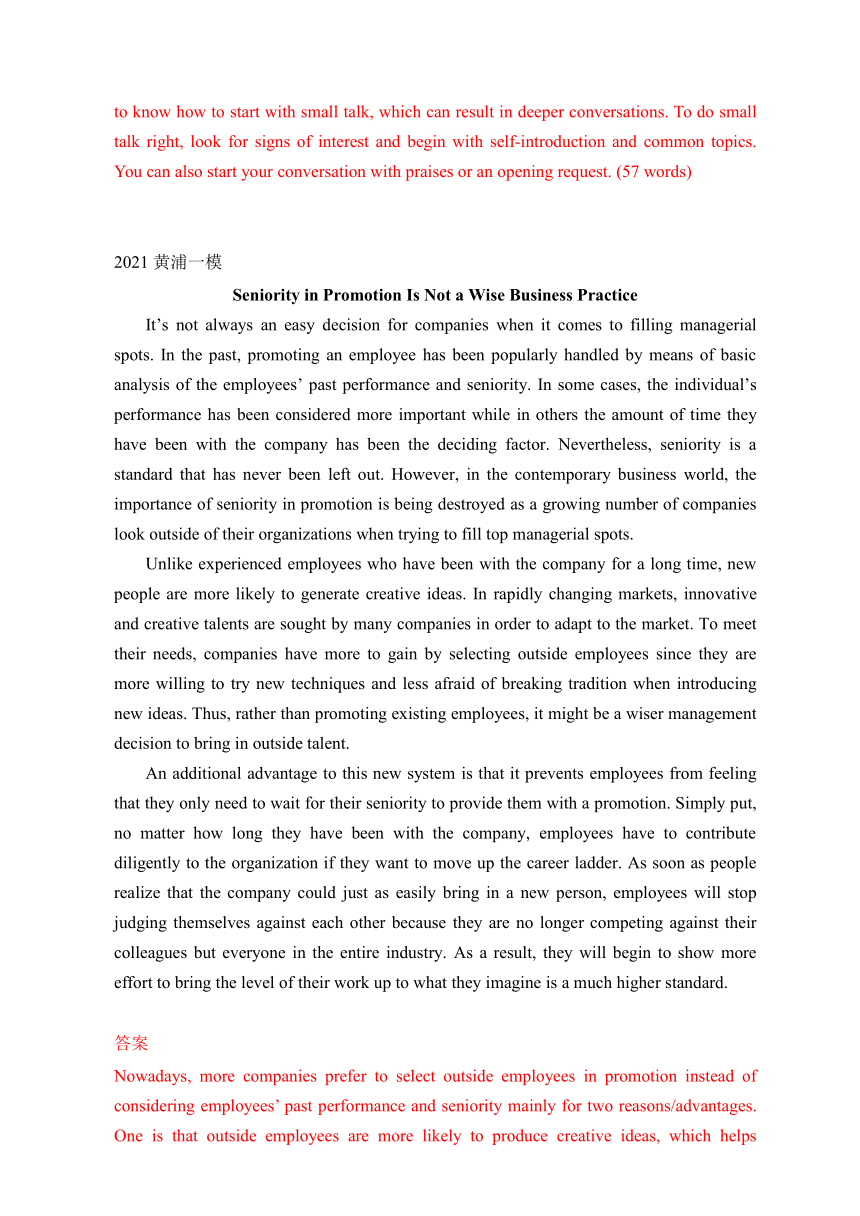 to know how to start with small talk, which can result in deeper conversations. To do small talk right, look for signs of interest and begin with self-introduction and common topics. You can also start your conversation with praises or an opening request. (57 words)

2021 黄浦一模

Seniority in Promotion Is Not a Wise Business Practice

It’s not always an easy decision for companies when it comes to filling managerial spots. In the past, promoting an employee has been popularly handled by means of basic analysis of the employees’ past performance and seniority. In some cases, the individual’s performance has been considered more important while in others the amount of time they have been with the company has been the deciding factor. Nevertheless, seniority is a standard that has never been left out. However, in the contemporary business world, the importance of seniority in promotion is being destroyed as a growing number of companies look outside of their organizations when trying to fill top managerial spots.

Unlike experienced employees who have been with the company for a long time, new people are more likely to generate creative ideas. In rapidly changing markets, innovative and creative talents are sought by many companies in order to adapt to the market. To meet their needs, companies have more to gain by selecting outside employees since they are more willing to try new techniques and less afraid of breaking tradition when introducing new ideas. Thus, rather than promoting existing employees, it might be a wiser management decision to bring in outside talent.

An additional advantage to this new system is that it prevents employees from feeling that they only need to wait for their seniority to provide them with a promotion. Simply put, no matter how long they have been with the company, employees have to contribute diligently to the organization if they want to move up the career ladder. As soon as people realize that the company could just as easily bring in a new person, employees will stop judging themselves against each other because they are no longer competing against their colleagues but everyone in the entire industry. As a result, they will begin to show more effort to bring the level of their work up to what they imagine is a much higher standard.

答案

Nowadays, more companies prefer to select outside employees in promotion instead of considering employees’ past performance and seniority mainly for two reasons/advantages. One is that outside employees are more likely to produce creative ideas, which helps